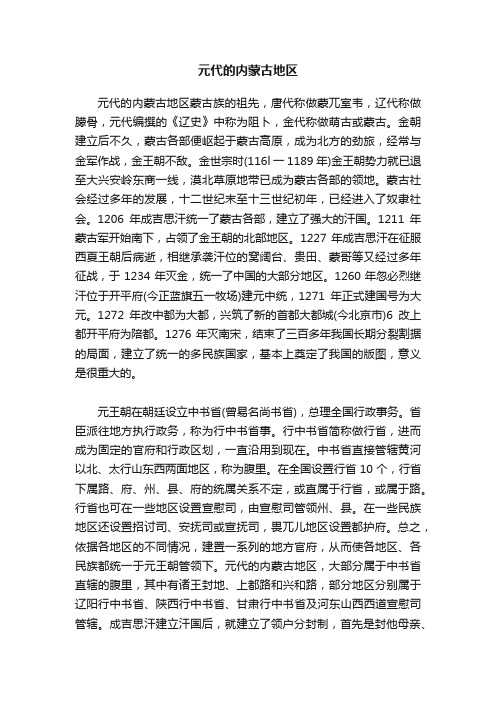 元代的内蒙古地区

元代的内蒙古地区蒙古族的祖先，唐代称做蒙兀室韦，辽代称做朦骨，元代编撰的《辽史》中称为阻卜，金代称做萌古或蒙古。金朝建立后不久，蒙古各部便崛起于蒙古高原，成为北方的劲旅，经常与金军作战，金王朝不敌。金世宗时(116l 一 1189 年)金王朝势力就已退至大兴安岭东南一线，漠北草原地带已成为蒙古各部的领地。蒙古社会经过多年的发展，十二世纪末至十三世纪初年，已经进入了奴隶社会。1206 年成吉思汗统一了蒙古各部，建立了强大的汗国。1211 年蒙古军开始南下，占领了金王朝的北部地区。1227 年成吉思汗在征服西夏王朝后病逝，相继承袭汗位的窝阔台、贵田、蒙哥等又经过多年征战，于 1234 年灭金，统一了中国的大部分地区。1260 年忽必烈继汗位于开平府(今正蓝旗五一牧场)建元中统，1271 年正式建国号为大元。1272 年改中都为大都，兴筑了新的首都大都城(今北京市)6 改上都开平府为陪都。1276 年灭南宋，结束了三百多年我国长期分裂割据的局面，建立了统一的多民族国家，基本上奠定了我国的版图，意义是很重大的。

元王朝在朝廷设立中书省(曾易名尚书省)，总理全国行政事务。省臣派往地方执行政务，称为行中书省事。行中书省简称做行省，进而成为固定的官府和行政区划，一直沿用到现在。中书省直接管辖黄河以北、太行山东西两面地区，称为腹里。在全国设置行省 10 个，行省下属路、府、州、县、府的统属关系不定，或直属于行省，或属于路。行省也可在一些地区设置宣慰司，由宣慰司管领州、县。在一些民族地区还设置招讨司、安抚司或宣抚司，畏兀儿地区设置都护府。总之，依据各地区的不同情况，建置一系列的地方官府，从而使各地区、各民族都统一于元王朝管领下。元代的内蒙古地区，大部分属于中书省直辖的腹里，其中有诸王封地、上都路和兴和路，部分地区分别属于辽阳行中书省、陕西行中书省、甘肃行中书省及河东山西西道宣慰司管辖。成吉思汗建立汗国后，就建立了领户分封制，首先是封他母亲、